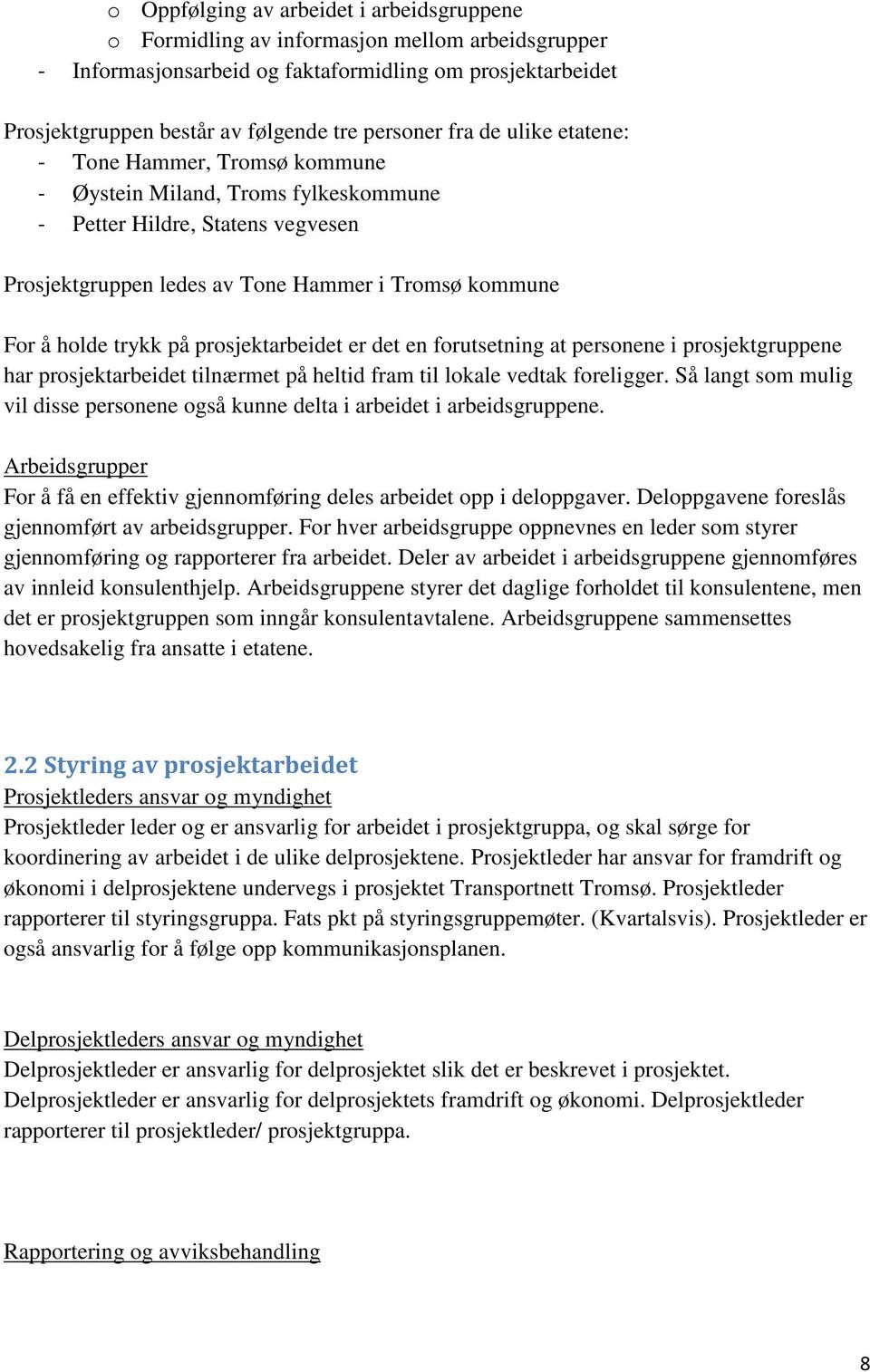 o Oppfølging av arbeidet i arbeidsgruppene
o Formidling av informasjon mellom arbeidsgrupper
- Informasjonsarbeid og faktaformidling om prosjektarbeidet

Prosjektgruppen består av følgende tre personer fra de ulike etatene:
- Tone Hammer, Tromsø kommune
- Øystein Miland, Troms fylkeskommune
- Petter Hildre, Statens vegvesen

Prosjektgruppen ledes av Tone Hammer i Tromsø kommune

For å holde trykk på prosjektarbeidet er det en forutsetning at personene i prosjektgruppene har prosjektarbeidet tilnærmet på heltid fram til lokale vedtak foreligger. Så langt som mulig vil disse personene også kunne delta i arbeidet i arbeidsgruppene.

Arbeidsgrupper
For å få en effektiv gjennomføring deles arbeidet opp i deloppgaver. Deloppgavene foreslås gjennomført av arbeidsgrupper. For hver arbeidsgruppe oppnevnes en leder som styrer gjennomføring og rapporterer fra arbeidet. Deler av arbeidet i arbeidsgruppene gjennomføres av innleid konsulenthjelp. Arbeidsgruppene styrer det daglige forholdet til konsulentene, men det er prosjektgruppen som inngår konsulentavtalene. Arbeidsgruppene sammensettes hovedsakelig fra ansatte i etatene.

2.2 Styring av prosjektarbeidet
Prosjektleders ansvar og myndighet
Prosjektleder leder og er ansvarlig for arbeidet i prosjektgruppa, og skal sørge for koordinering av arbeidet i de ulike delprosjektene. Prosjektleder har ansvar for framdrift og økonomi i delprosjektene undervegs i prosjektet Transportnett Tromsø. Prosjektleder rapporterer til styringsgruppa. Fats pkt på styringsgruppemøter. (Kvartalsvis). Prosjektleder er også ansvarlig for å følge opp kommunikasjonsplanen.

Delprosjektleders ansvar og myndighet
Delprosjektleder er ansvarlig for delprosjektet slik det er beskrevet i prosjektet. Delprosjektleder er ansvarlig for delprosjektets framdrift og økonomi. Delprosjektleder rapporterer til prosjektleder/ prosjektgruppa.

Rapportering og avviksbehandling

8